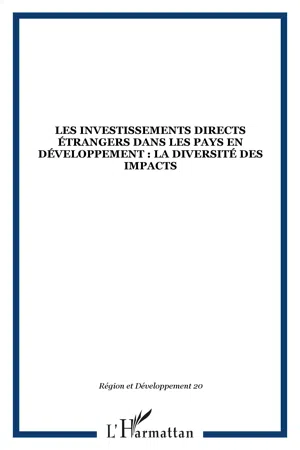 LES INVESTISSEMENTS DIRECTS ÉTRANGERS DANS LES PAYS EN DÉVELOPPEMENT : LA DIVERSITÉ DES IMPACTS

Région et Développement 20

L'Harmattan